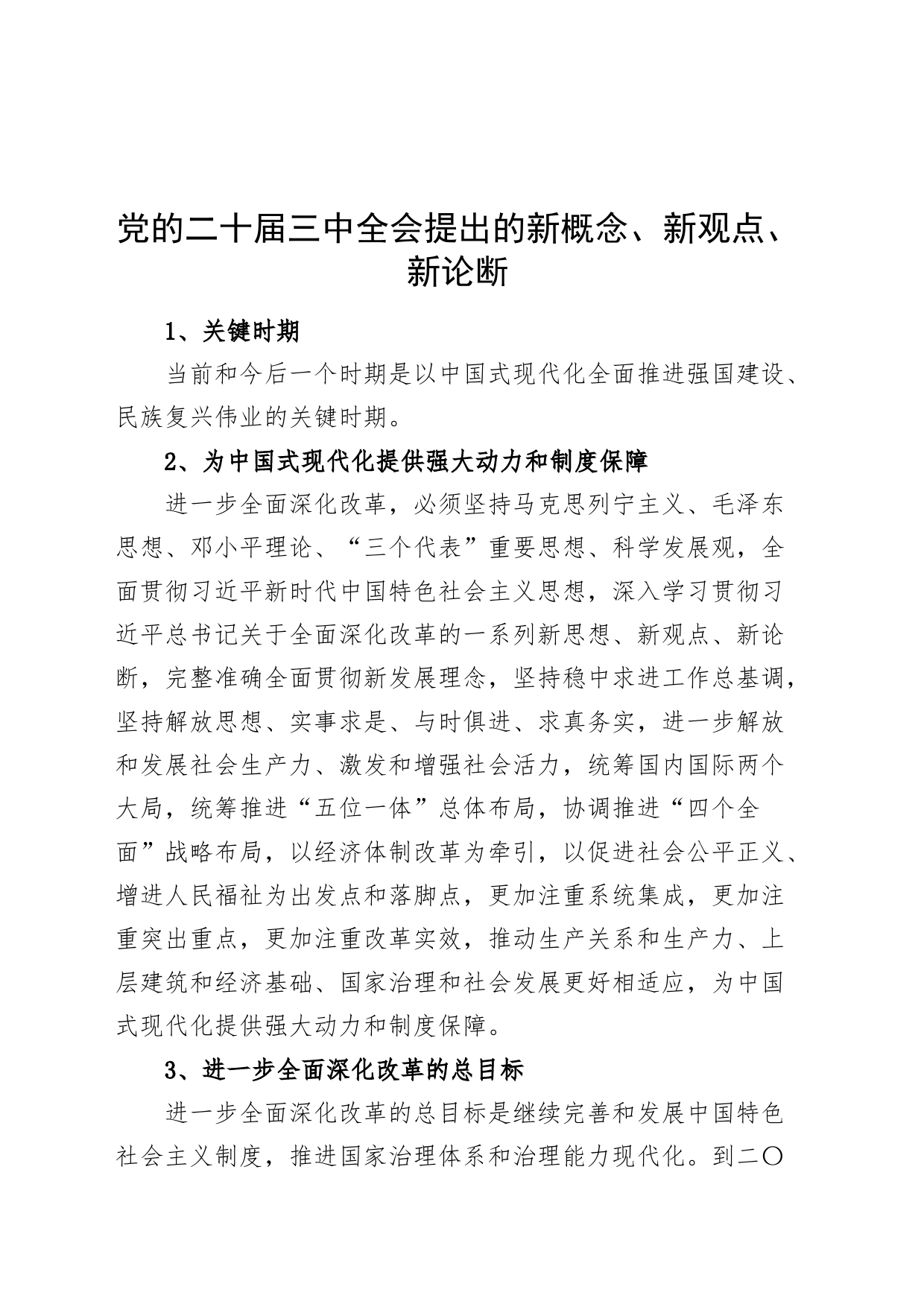 党的二十届三中全会提出的新概念、新观点、新论断

1、关键时期

当前和今后一个时期是以中国式现代化全面推进强国建设、民族复兴伟业的关键时期。

2、为中国式现代化提供强大动力和制度保障

进一步全面深化改革，必须坚持马克思列宁主义、毛泽东思想、邓小平理论、“三个代表”重要思想、科学发展观，全面贯彻习近平新时代中国特色社会主义思想，深入学习贯彻习近平总书记关于全面深化改革的一系列新思想、新观点、新论断，完整准确全面贯彻新发展理念，坚持稳中求进工作总基调，坚持解放思想、实事求是、与时俱进、求真务实，进一步解放和发展社会生产力、激发和增强社会活力，统筹国内国际两个大局，统筹推进“五位一体”总体布局，协调推进“四个全面”战略布局，以经济体制改革为牵引，以促进社会公平正义、增进人民福祉为出发点和落脚点，更加注重系统集成，更加注重突出重点，更加注重改革实效，推动生产关系和生产力、上层建筑和经济基础、国家治理和社会发展更好相适应，为中国式现代化提供强大动力和制度保障。

3、进一步全面深化改革的总目标

进一步全面深化改革的总目标是继续完善和发展中国特色社会主义制度，推进国家治理体系和治理能力现代化。到二〇